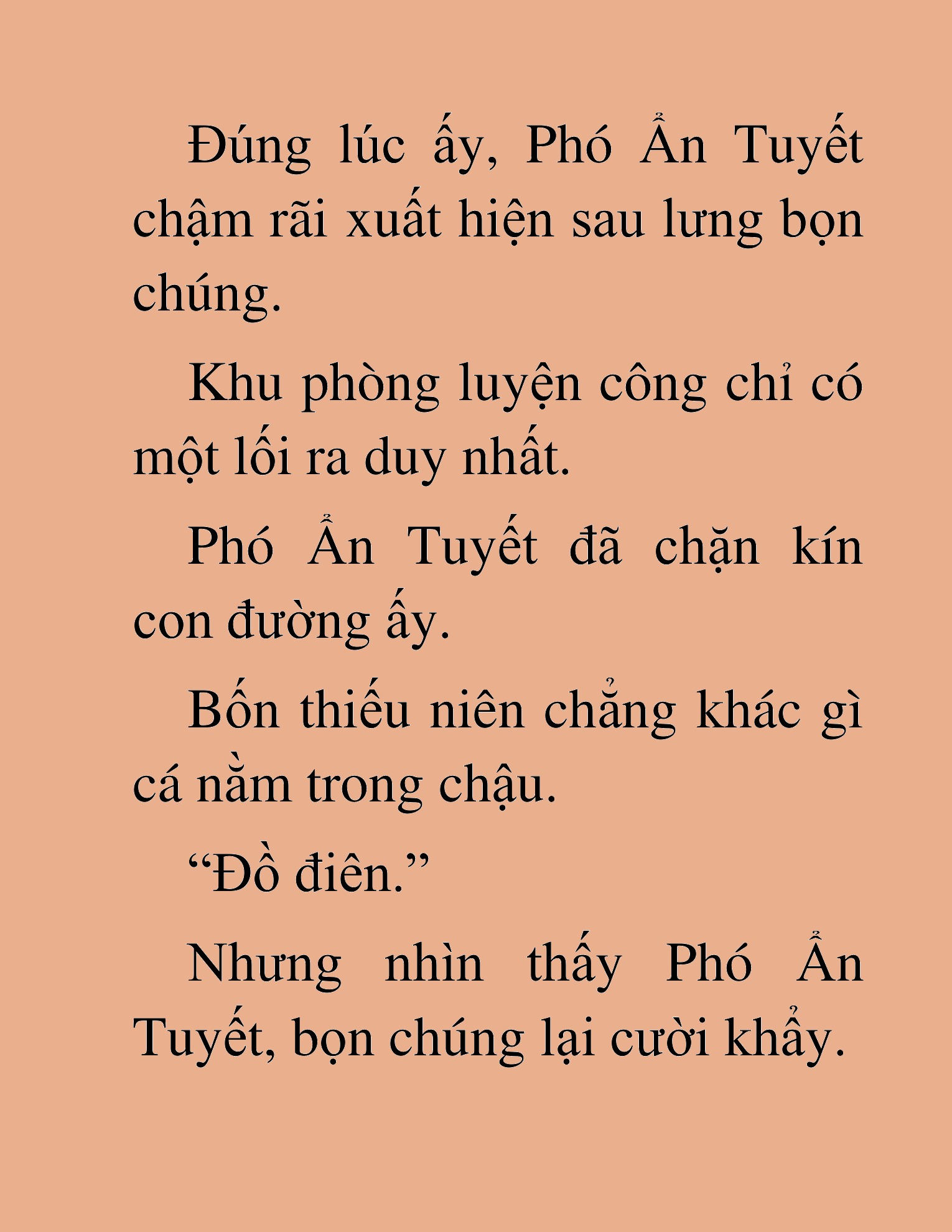 Đúng lúc ấy, Phó Ẩn Tuyết chậm rãi xuất hiện sau lưng bọn chúng.

Khu phòng luyện công chỉ có một lối ra duy nhất.

Phó Ẩn Tuyết đã chặn kín con đường ấy.

Bốn thiếu niên chẳng khác gì cá nằm trong chậu.

“Đồ điên.”

Nhưng nhìn thấy Phó Ẩn Tuyết, bọn chúng lại cười khẩy.